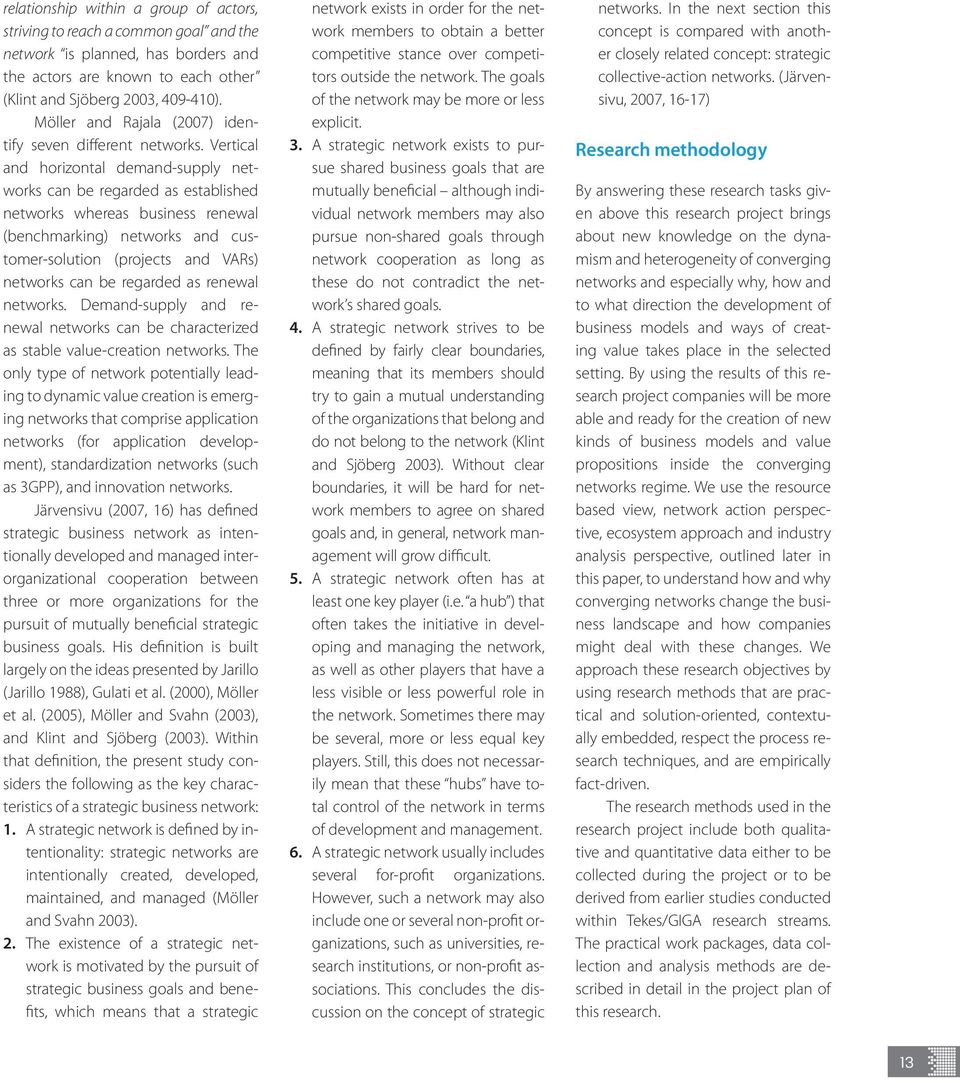 relationship within a group of actors, striving to reach a common goal" and the network "is planned, has borders and the actors are known to each other" (Klint and Sjöberg 2003, 409-410).

Möller and Rajala (2007) identify seven different networks. Vertical and horizontal demand-supply networks can be regarded as established networks whereas business renewal (benchmarking) networks and customer-solution (projects and VARs) networks can be regarded as renewal networks. Demand-supply and renewal networks can be characterized as stable value-creation networks. The only type of network potentially leading to dynamic value creation is emerging networks that comprise application networks (for application development), standardization networks (such as 3GPP), and innovation networks.

Järvensivu (2007, 16) has defined strategic business network as intentionally developed and managed interorganizational cooperation between three or more organizations for the pursuit of mutually beneficial strategic business goals. His definition is built largely on the ideas presented by Jarillo (Jarillo 1988), Gulati et al. (2000), Möller et al. (2005), Möller and Svahn (2003), and Klint and Sjöberg (2003). Within that definition, the present study considers the following as the key characteristics of a strategic business network:

1. A strategic network is defined by intentionality: strategic networks are intentionally created, developed, maintained, and managed (Möller and Svahn 2003).

2. The existence of a strategic network is motivated by the pursuit of strategic business goals and benefits, which means that a strategic network exists in order for the network members to obtain a better competitive stance over competitors outside the network. The goals of the network may be more or less explicit.

3. A strategic network exists to pursue shared business goals that are mutually beneficial – although individual network members may also pursue non-shared goals through network cooperation as long as these do not contradict the network's shared goals.

4. A strategic network strives to be defined by fairly clear boundaries, meaning that its members should try to gain a mutual understanding of the organizations that belong and do not belong to the network (Klint and Sjöberg 2003). Without clear boundaries, it will be hard for network members to agree on shared goals and, in general, network management will grow difficult.

5. A strategic network often has at least one key player (i.e. "a hub") that often takes the initiative in developing and managing the network, as well as other players that have a less visible or less powerful role in the network. Sometimes there may be several, more or less equal key players. Still, this does not necessarily mean that these "hubs" have total control of the network in terms of development and management.

6. A strategic network usually includes several for-profit organizations. However, such a network may also include one or several non-profit organizations, such as universities, research institutions, or non-profit associations. This concludes the discussion on the concept of strategic networks. In the next section this concept is compared with another closely related concept: strategic collective-action networks. (Järvensivu, 2007, 16-17)

Research methodology

By answering these research tasks given above this research project brings about new knowledge on the dynamism and heterogeneity of converging networks and especially why, how and to what direction the development of business models and ways of creating value takes place in the selected setting. By using the results of this research project companies will be more able and ready for the creation of new kinds of business models and value propositions inside the converging networks regime. We use the resource based view, network action perspective, ecosystem approach and industry analysis perspective, outlined later in this paper, to understand how and why converging networks change the business landscape and how companies might deal with these changes. We approach these research objectives by using research methods that are practical and solution-oriented, contextually embedded, respect the process research techniques, and are empirically fact-driven.

The research methods used in the research project include both qualitative and quantitative data either to be collected during the project or to be derived from earlier studies conducted within Tekes/GIGA research streams. The practical work packages, data collection and analysis methods are described in detail in the project plan of this research.

13